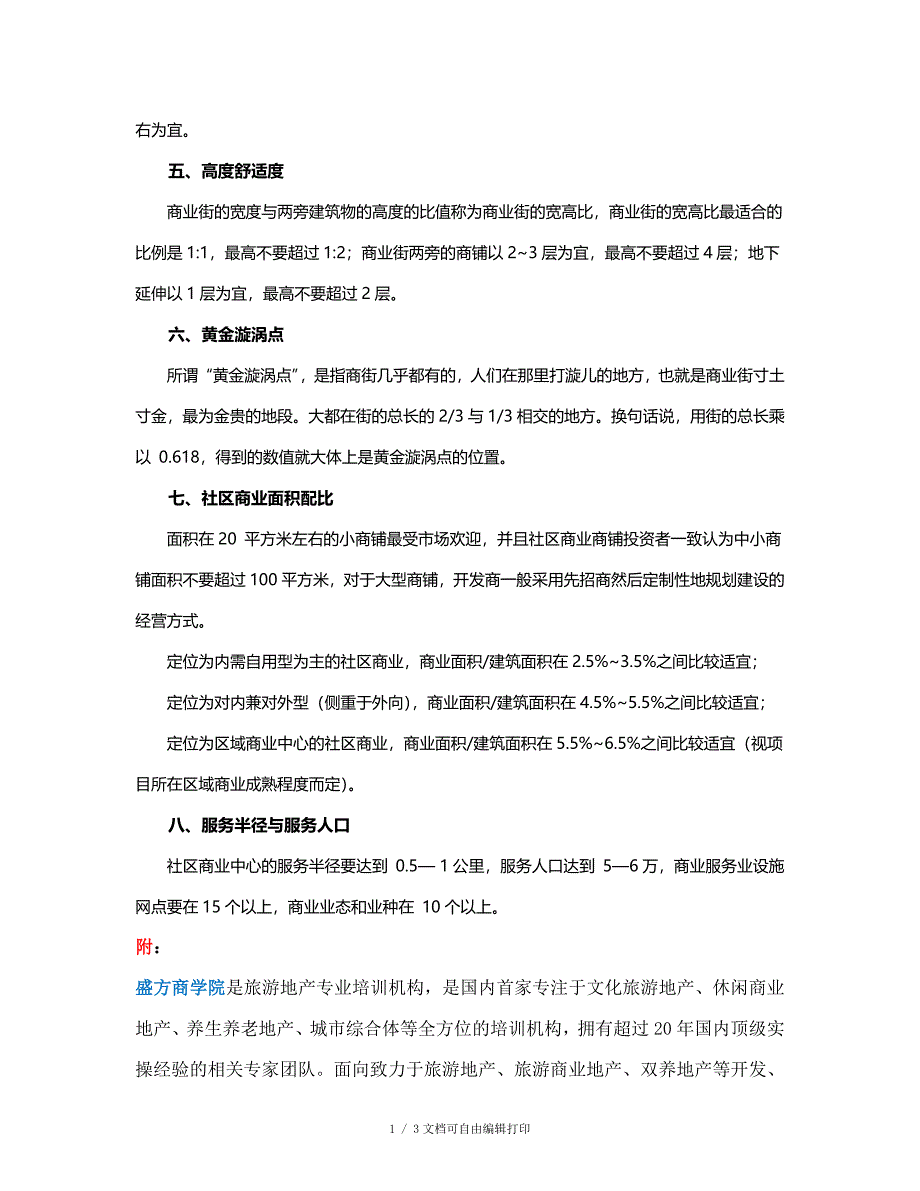 右为宜。

五、高度舒适度

商业街的宽度与两旁建筑物的高度的比值称为商业街的宽高比，商业街的宽高比最适合的比例是 1:1，最高不要超过 1:2；商业街两旁的商铺以 2~3 层为宜，最高不要超过 4 层；地下延伸以 1 层为宜，最高不要超过 2 层。

六、黄金漩涡点

所谓“黄金漩涡点”，是指商街几乎都有的，人们在那里打漩儿的地方，也就是商业街寸土寸金，最为金贵的地段。大都在街的总长的 2/3 与 1/3 相交的地方。换句话说，用街的总长乘以 0.618，得到的数值就大体上是黄金漩涡点的位置。

七、社区商业面积配比

面积在 20 平方米左右的小商铺最受市场欢迎，并且社区商业商铺投资者一致认为中小商铺面积不要超过 100 平方米，对于大型商铺，开发商一般采用先招商然后定制性地规划建设的经营方式。

定位为内需自用型为主的社区商业，商业面积/建筑面积在 2.5%~3.5%之间比较适宜；

定位为对内兼对外型（侧重于外向），商业面积/建筑面积在 4.5%~5.5%之间比较适宜；

定位为区域商业中心的社区商业，商业面积/建筑面积在 5.5%~6.5%之间比较适宜（视项目所在区域商业成熟程度而定）。

八、服务半径与服务人口

社区商业中心的服务半径要达到 0.5— 1 公里，服务人口达到 5—6 万，商业服务业设施网点要在 15 个以上，商业业态和业种在 10 个以上。

附：

盛方商学院是旅游地产专业培训机构，是国内首家专注于文化旅游地产、休闲商业地产、养生养老地产、城市综合体等全方位的培训机构，拥有超过 20 年国内顶级实操经验的相关专家团队。面向致力于旅游地产、旅游商业地产、双养地产等开发、

1 / 3 文档可自由编辑打印